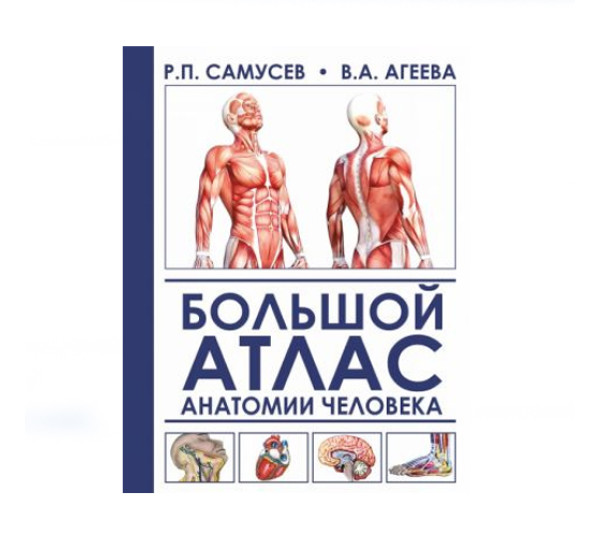 Р.П. САМУСЕВ • В.А. АГЕЕВА

БОЛЬШОЙ АТЛАС АНАТОМИИ ЧЕЛОВЕКА